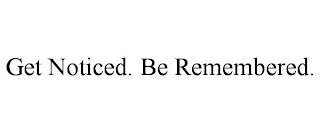 Get Noticed. Be Remembered.